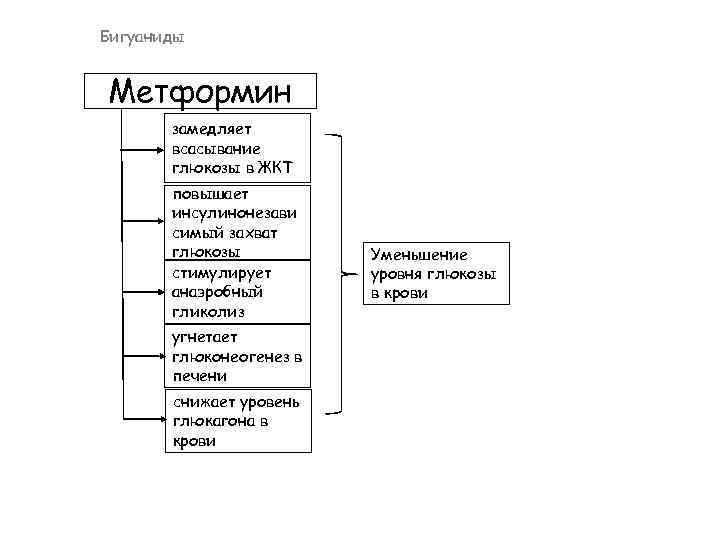 Бигуаниды

Метформин

замедляет всасывание глюкозы в ЖКТ

повышает инсулинонезависимый захват глюкозы

стимулирует анаэробный гликолиз

угнетает глюконеогенез в печени

снижает уровень глюкагона в крови

Уменьшение уровня глюкозы в крови